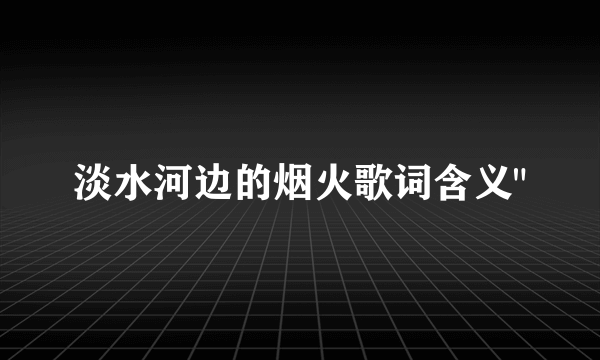 淡水河边的烟火歌词含义"